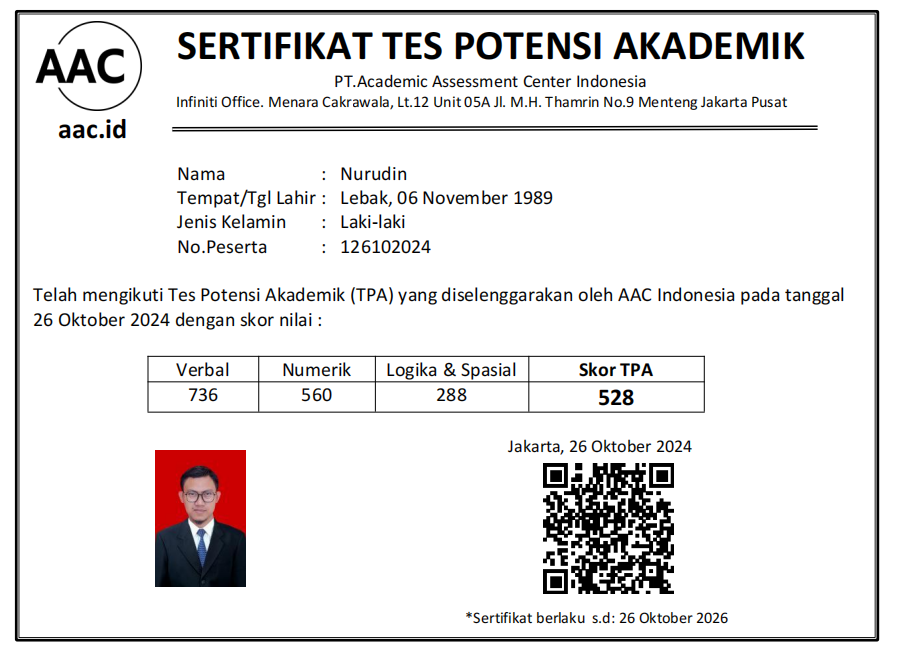 AAC
aac.id

SERTIFIKAT TES POTENSI AKADEMIK
PT.Academic Assessment Center Indonesia
Infiniti Office. Menara Cakrawala, Lt.12 Unit 05A Jl. M.H. Thamrin No.9 Menteng Jakarta Pusat

Nama : Nurudin
Tempat/Tgl Lahir : Lebak, 06 November 1989
Jenis Kelamin : Laki-laki
No.Peserta : 126102024

Telah mengikuti Tes Potensi Akademik (TPA) yang diselenggarakan oleh AAC Indonesia pada tanggal 26 Oktober 2024 dengan skor nilai :

| Verbal | Numerik | Logika & Spasial | Skor TPA |
|---|---|---|---|
| 736 | 560 | 288 | 528 |

Jakarta, 26 Oktober 2024

*Sertifikat berlaku s.d: 26 Oktober 2026